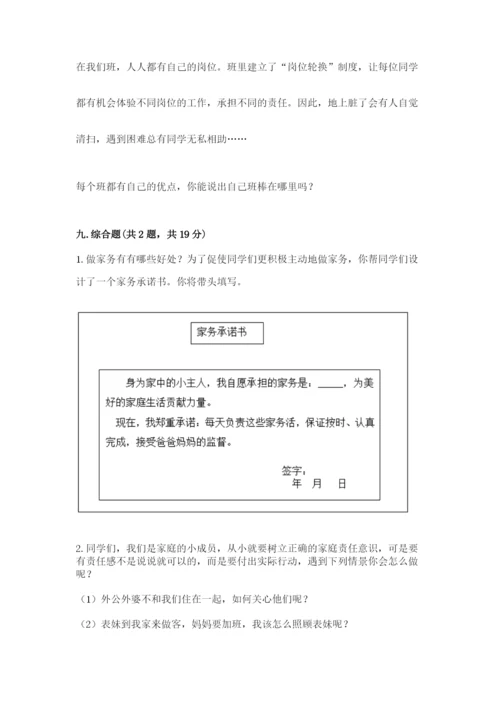 在我们班，人人都有自己的岗位。班里建立了“岗位轮换”制度，让每位同学都有机会体验不同岗位的工作，承担不同的责任。因此，地上脏了会有人自觉清扫，遇到困难总有同学无私相助……

每个班都有自己的优点，你能说出自己班棒在哪里吗？

九. 综合题（共 2 题，共 19 分）

1. 做家务有有哪些好处？为了促使同学们更积极主动地做家务，你帮同学们设计了一个家务承诺书。你将带头填写。

家务承诺书

身为家中的小主人，我自愿承担的家务是：_____，为美好的家庭生活贡献力量。

现在，我郑重承诺：每天负责这些家务活，保证按时、认真完成，接受爸爸妈妈的监督。

签字：
年 月 日

2. 同学们，我们是家庭的小成员，从小就要树立正确的家庭责任意识，可是要有责任感不是说说就可以的，而是要付出实际行动，遇到下列情景你会怎么做呢？

（1）外公外婆不和我们住在一起，如何关心他们呢？

（2）表妹到我家来做客，妈妈要加班，我该怎么照顾表妹呢？